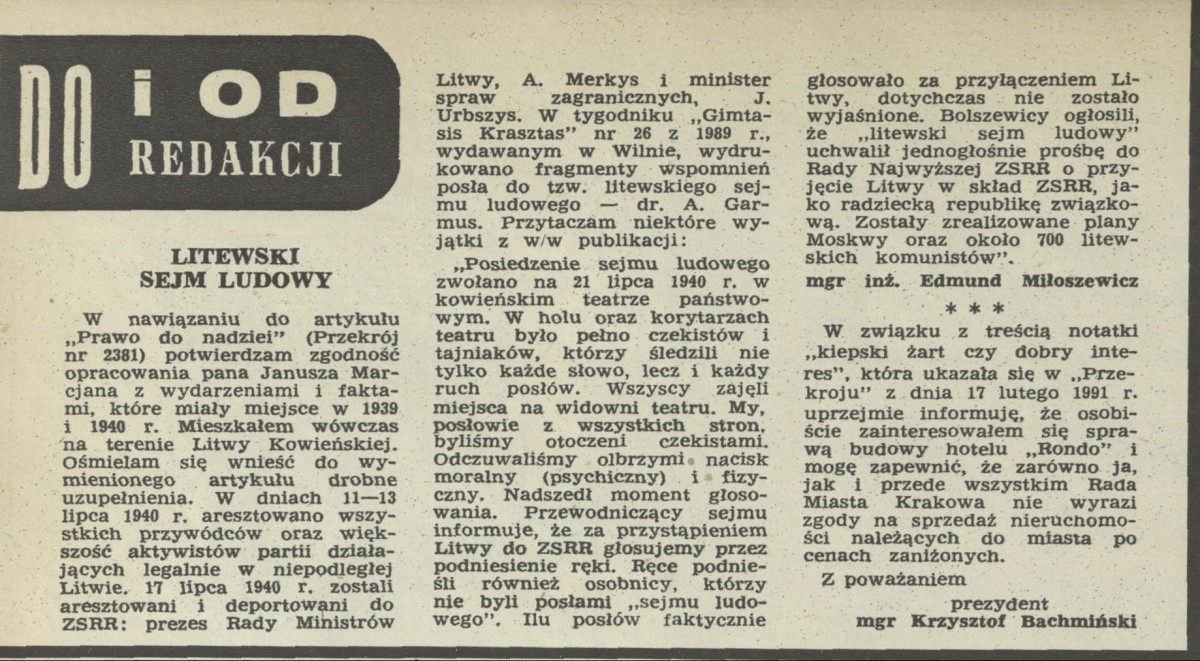 DO i OD REDAKCJI

LITEWSKI SEJM LUDOWY

W nawiązaniu do artykułu „Prawo do nadziei" (Przekrój nr 2381) potwierdzam zgodność opracowania pana Janusza Marcjana z wydarzeniami i faktami, które miały miejsce w 1939 i 1940 r. Mieszkałem wówczas na terenie Litwy Kowieńskiej. Ośmielam się wnieść do wymienionego artykułu drobne uzupełnienia. W dniach 11—13 lipca 1940 r. aresztowano wszystkich przywódców oraz większość aktywistów partii działających legalnie w niepodległej Litwie. 17 lipca 1940 r. zostali aresztowani i deportowani do ZSRR: prezes Rady Ministrów Litwy, A. Merkys i minister spraw zagranicznych, J. Urbszys. W tygodniku „Gimtasis Krasztas" nr 26 z 1989 r., wydawanym w Wilnie, wydrukowano fragmenty wspomnień posła do tzw. litewskiego sejmu ludowego — dr. A. Garmus. Przytaczam niektóre wyjątki z w/w publikacji:

„Posiedzenie sejmu ludowego zwołano na 21 lipca 1940 r. w kowieńskim teatrze państwowym. W holu oraz korytarzach teatru było pełno czekistów i tajniaków, którzy śledzili nie tylko każde słowo, lecz i każdy ruch posłów. Wszyscy zajęli miejsca na widowni teatru. My, posłowie z wszystkich stron, byliśmy otoczeni czekistami. Odczuwaliśmy olbrzymi nacisk moralny (psychiczny) i fizyczny. Nadszedł moment głosowania. Przewodniczący sejmu informuje, że za przystąpieniem Litwy do ZSRR głosujemy przez podniesienie ręki. Ręce podnieśli również osobnicy, którzy nie byli posłami „sejmu ludowego". Ilu posłów faktycznie głosowało za przyłączeniem Litwy, dotychczas nie zostało wyjaśnione. Bolszewicy ogłosili, że „litewski sejm ludowy" uchwalił jednogłośnie prośbę do Rady Najwyższej ZSRR o przyjęcie Litwy w skład ZSRR, jako radziecką republikę związkową. Zostały zrealizowane plany Moskwy oraz około 700 litewskich komunistów".

mgr inż. Edmund Miłoszewicz

* * *

W związku z treścią notatki „kiepski żart czy dobry interes", która ukazała się w „Przekroju" z dnia 17 lutego 1991 r. uprzejmie informuję, że osobiście zainteresowałem się sprawą budowy hotelu „Rondo" i mogę zapewnić, że zarówno ja, jak i przede wszystkim Rada Miasta Krakowa nie wyrazi zgody na sprzedaż nieruchomości należących do miasta po cenach zaniżonych.

Z poważaniem

prezydent
mgr Krzysztof Bachmiński